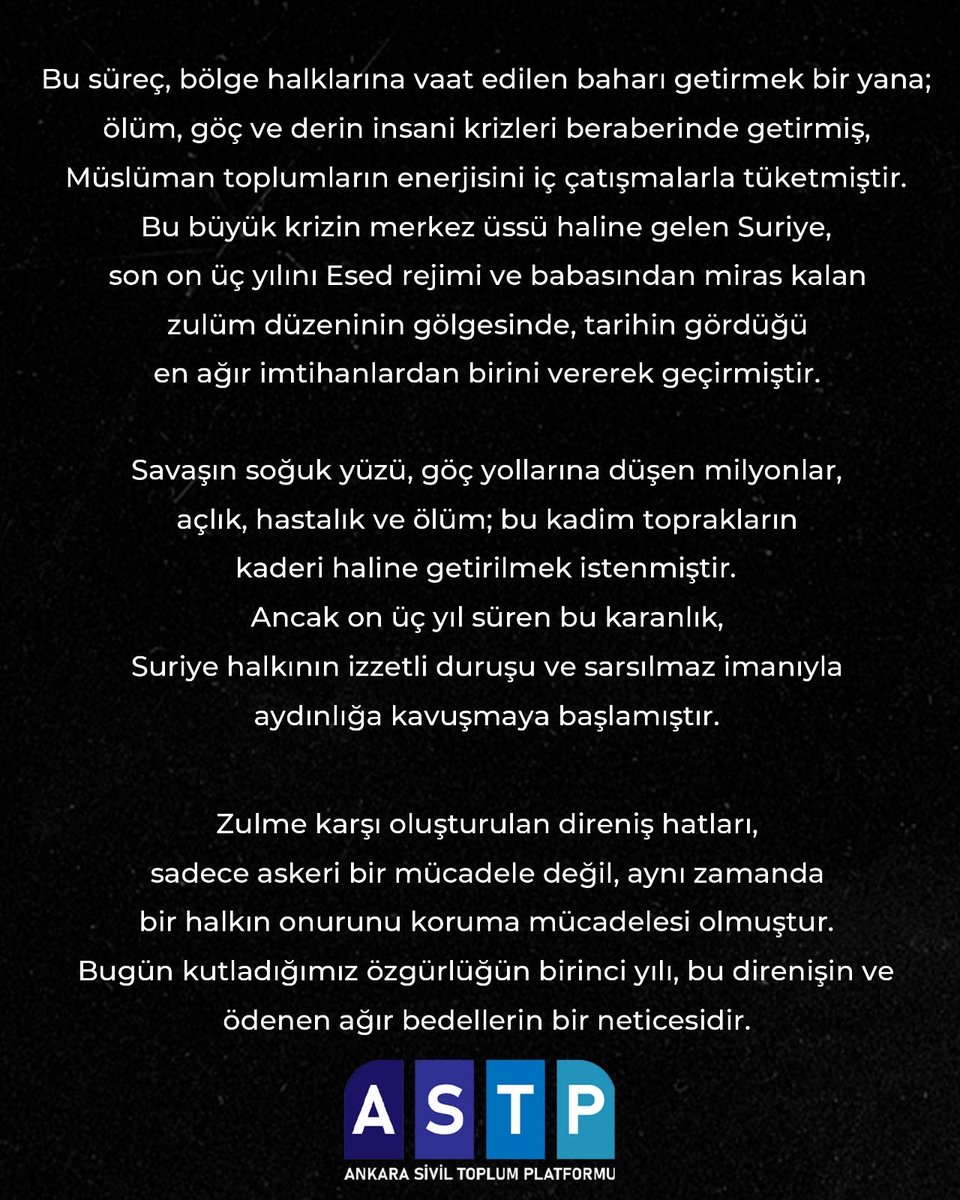 Bu süreç, bölge halklarına vaat edilen baharı getirmek bir yana; ölüm, göç ve derin insani krizleri beraberinde getirmiş, Müslüman toplumların enerjisini iç çatışmalarla tüketmiştir. Bu büyük krizin merkez üssü haline gelen Suriye, son on üç yılını Esed rejimi ve babasından miras kalan zulüm düzeninin gölgesinde, tarihin gördüğü en ağır imtihanlardan birini vererek geçirmiştir.

Savaşın soğuk yüzü, göç yollarına düşen milyonlar, açlık, hastalık ve ölüm; bu kadim toprakların kaderi haline getirilmek istenmiştir. Ancak on üç yıl süren bu karanlık, Suriye halkının izzetli duruşu ve sarsılmaz imanıyla aydınlığa kavuşmaya başlamıştır.

Zulme karşı oluşturulan direniş hatları, sadece askeri bir mücadele değil, aynı zamanda bir halkın onurunu koruma mücadelesi olmuştur. Bugün kutladığımız özgürlüğün birinci yılı, bu direnişin ve ödenen ağır bedellerin bir neticesidir.

ASTP
ANKARA SİVİL TOPLUM PLATFORMU